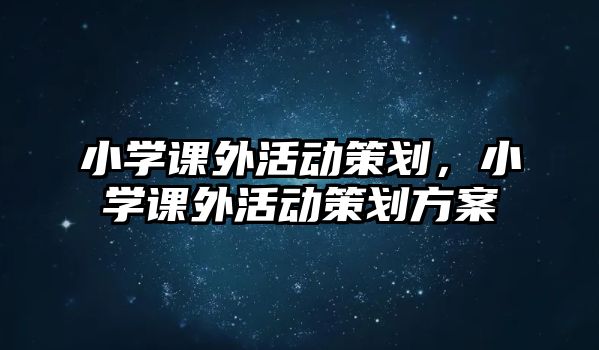 小学课外活动策划，小学课外活动策划方案